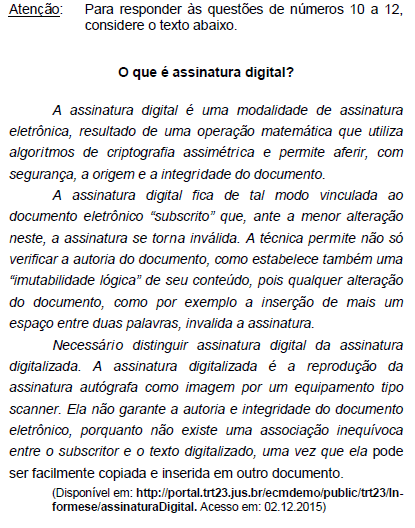 Atenção: Para responder às questões de números 10 a 12, considere o texto abaixo.

O que é assinatura digital?

A assinatura digital é uma modalidade de assinatura eletrônica, resultado de uma operação matemática que utiliza algoritmos de criptografia assimétrica e permite aferir, com segurança, a origem e a integridade do documento.

A assinatura digital fica de tal modo vinculada ao documento eletrônico “subscrito” que, ante a menor alteração neste, a assinatura se torna inválida. A técnica permite não só verificar a autoria do documento, como estabelece também uma “imutabilidade lógica” de seu conteúdo, pois qualquer alteração do documento, como por exemplo a inserção de mais um espaço entre duas palavras, invalida a assinatura.

Necessário distinguir assinatura digital da assinatura digitalizada. A assinatura digitalizada é a reprodução da assinatura autógrafa como imagem por um equipamento tipo scanner. Ela não garante a autoria e integridade do documento eletrônico, porquanto não existe uma associação inequívoca entre o subscritor e o texto digitalizado, uma vez que ela pode ser facilmente copiada e inserida em outro documento.

(Disponível em: http://portal.trt23.jus.br/ecmdemo/public/trt23/Informese/assinaturaDigital. Acesso em: 02.12.2015)